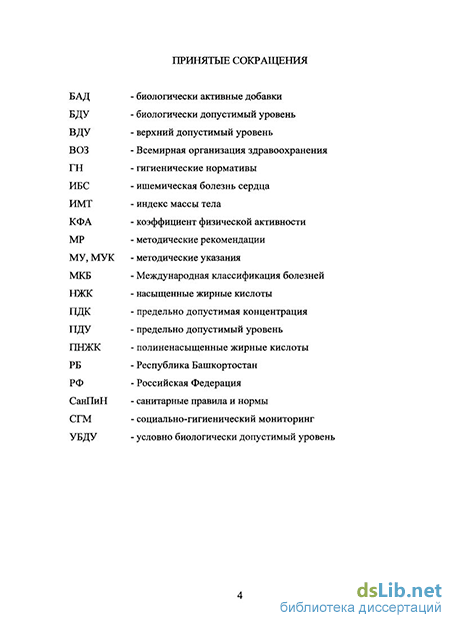 ПРИНЯТЫЕ СОКРАЩЕНИЯ

БАД - биологически активные добавки
БДУ - биологически допустимый уровень
ВДУ - верхний допустимый уровень
ВОЗ - Всемирная организация здравоохранения
ГН - гигиенические нормативы
ИБС - ишемическая болезнь сердца
ИМТ - индекс массы тела
КФА - коэффициент физической активности
МР - методические рекомендации
МУ, МУК - методические указания
МКБ - Международная классификация болезней
НЖК - насыщенные жирные кислоты
ПДК - предельно допустимая концентрация
ПДУ - предельно допустимый уровень
ПНЖК - полиненасыщенные жирные кислоты
РБ - Республика Башкортостан
РФ - Российская Федерация
СанПиН - санитарные правила и нормы
СГМ - социально-гигиенический мониторинг
УБДУ - условно биологически допустимый уровень

4

dsLib.net
библиотека диссертаций